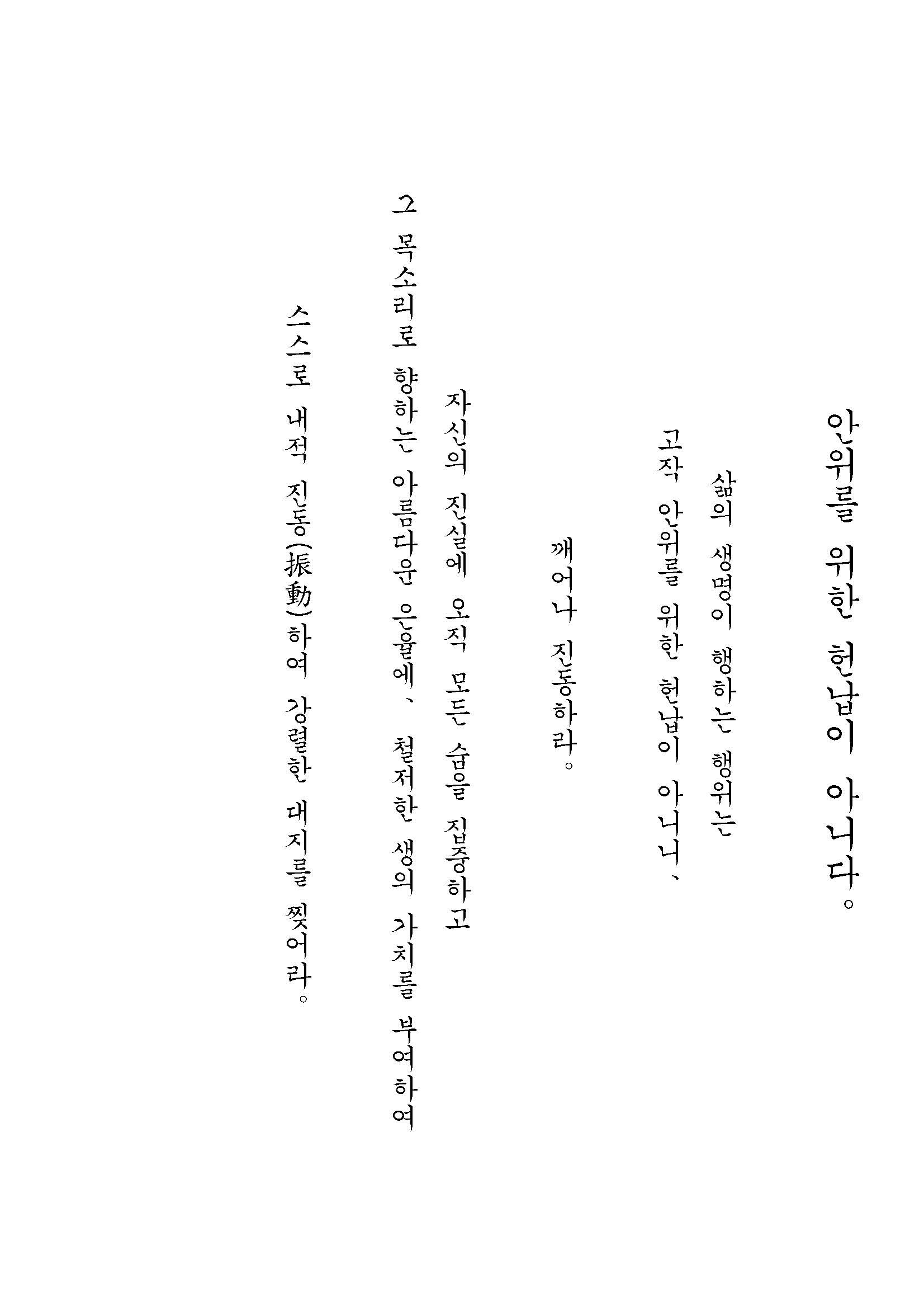 안위를 위한 헌납이 아니다。

삶의 생명이 행하는 행위는

고작 안위를 위한 헌납이 아니니、

깨어나 진동하라。

자신의 진실에 오직 모든 숨을 집중하고

그 목소리로 향하는 아름다운 운율에、 철저한 생의 가치를 부여하여

스스로 내적 진동(振動)하여 강렬한 대지를 찢어라。